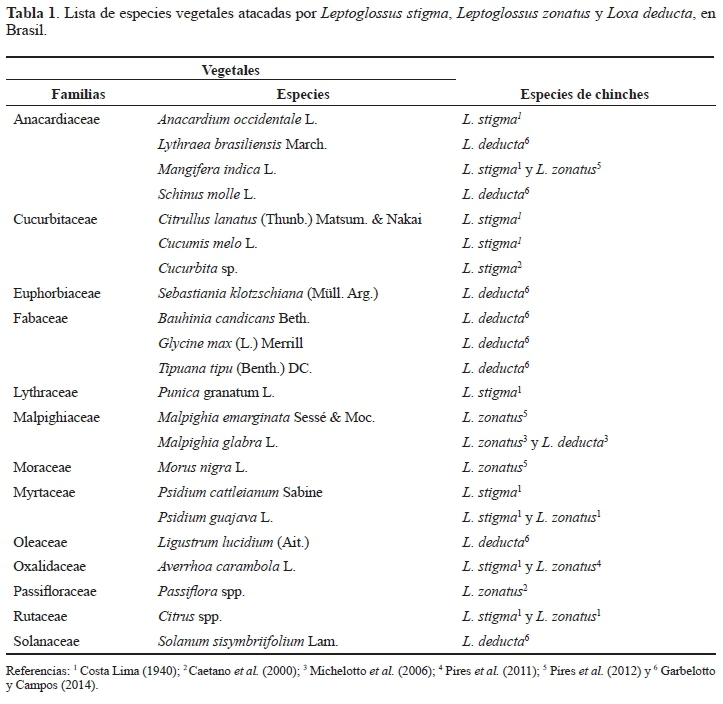 **Tabla 1.** Lista de especies vegetales atacadas por *Leptoglossus stigma*, *Leptoglossus zonatus* y *Loxa deducta*, en Brasil.

| Vegetales | | |
|---|---|---|
| **Familias** | **Especies** | **Especies de chinches** |
| Anacardiaceae | *Anacardium occidentale* L. | *L. stigma*$^1$ |
| | *Lythraea brasiliensis* March. | *L. deducta*$^6$ |
| | *Mangifera indica* L. | *L. stigma*$^1$ y *L. zonatus*$^5$ |
| | *Schinus molle* L. | *L. deducta*$^6$ |
| Cucurbitaceae | *Citrullus lanatus* (Thunb.) Matsum. & Nakai | *L. stigma*$^1$ |
| | *Cucumis melo* L. | *L. stigma*$^1$ |
| | *Cucurbita* sp. | *L. stigma*$^2$ |
| Euphorbiaceae | *Sebastiania klotzschiana* (Müll. Arg.) | *L. deducta*$^6$ |
| Fabaceae | *Bauhinia candicans* Beth. | *L. deducta*$^6$ |
| | *Glycine max* (L.) Merrill | *L. deducta*$^6$ |
| | *Tipuana tipu* (Benth.) DC. | *L. deducta*$^6$ |
| Lythraceae | *Punica* granatum L. | *L. stigma*$^1$ |
| Malpighiaceae | *Malpighia emarginata* Sessé & Moc. | *L. zonatus*$^5$ |
| | *Malpighia glabra* L. | *L. zonatus*$^3$ y *L. deducta*$^3$ |
| Moraceae | *Morus nigra* L. | *L. zonatus*$^5$ |
| Myrtaceae | *Psidium cattleianum* Sabine | *L. stigma*$^1$ |
| | *Psidium guajava* L. | *L. stigma*$^1$ y *L. zonatus*$^1$ |
| Oleaceae | *Ligustrum lucidium* (Ait.) | *L. deducta*$^6$ |
| Oxalidaceae | *Averrhoa carambola* L. | *L. stigma*$^1$ y *L. zonatus*$^4$ |
| Passifloraceae | *Passiflora* spp. | *L. zonatus*$^2$ |
| Rutaceae | *Citrus* spp. | *L. stigma*$^1$ y *L. zonatus*$^1$ |
| Solanaceae | *Solanum sisymbriifolium* Lam. | *L. deducta*$^6$ |

Referencias: $^1$ Costa Lima (1940); $^2$ Caetano *et al.* (2000); $^3$ Michelotto *et al.* (2006); $^4$ Pires *et al.* (2011); $^5$ Pires *et al.* (2012) y $^6$ Garbelotto y Campos (2014).